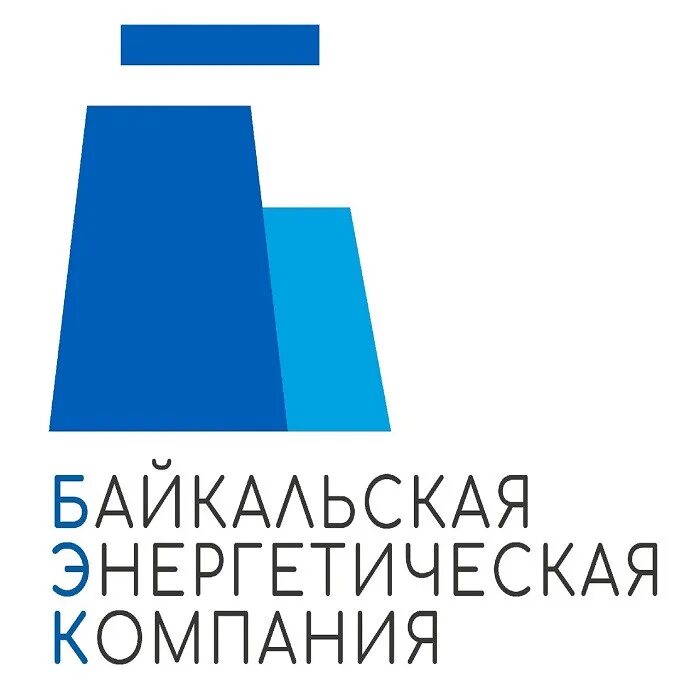 БАЙКАЛЬСКАЯ
ЭНЕРГЕТИЧЕСКАЯ
КОМПАНИЯ